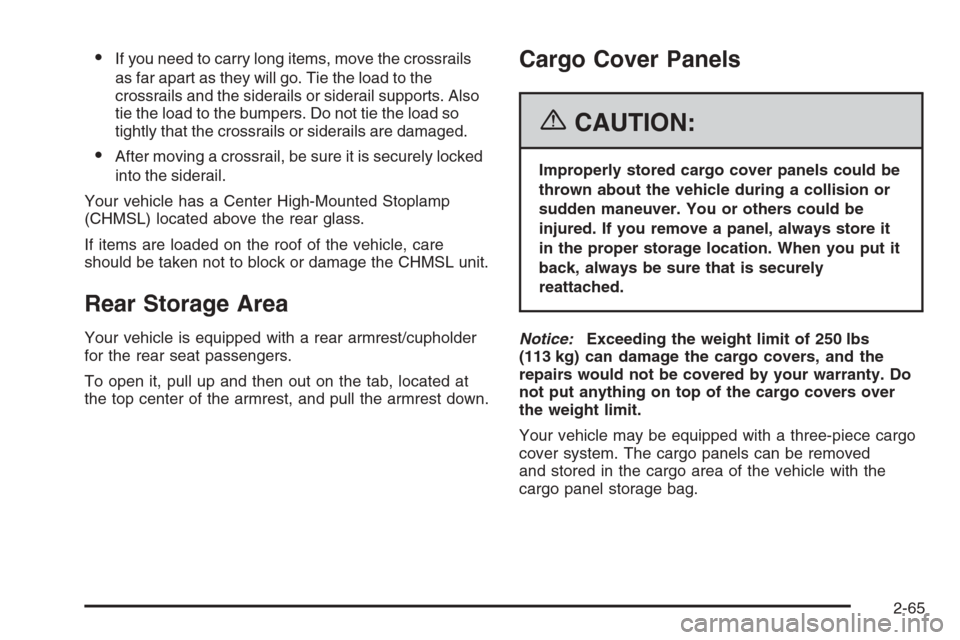 • If you need to carry long items, move the crossrails as far apart as they will go. Tie the load to the crossrails and the siderails or siderail supports. Also tie the load to the bumpers. Do not tie the load so tightly that the crossrails or siderails are damaged.

• After moving a crossrail, be sure it is securely locked into the siderail.

Your vehicle has a Center High-Mounted Stoplamp (CHMSL) located above the rear glass.

If items are loaded on the roof of the vehicle, care should be taken not to block or damage the CHMSL unit.

Rear Storage Area

Your vehicle is equipped with a rear armrest/cupholder for the rear seat passengers.

To open it, pull up and then out on the tab, located at the top center of the armrest, and pull the armrest down.

Cargo Cover Panels

CAUTION:

Improperly stored cargo cover panels could be thrown about the vehicle during a collision or sudden maneuver. You or others could be injured. If you remove a panel, always store it in the proper storage location. When you put it back, always be sure that is securely reattached.

Notice: Exceeding the weight limit of 250 lbs (113 kg) can damage the cargo covers, and the repairs would not be covered by your warranty. Do not put anything on top of the cargo covers over the weight limit.

Your vehicle may be equipped with a three-piece cargo cover system. The cargo panels can be removed and stored in the cargo area of the vehicle with the cargo panel storage bag.

2-65

carmanualsonline.info